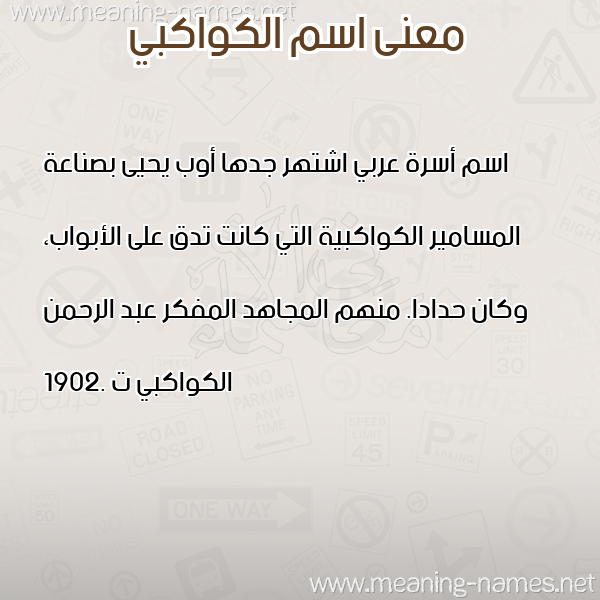 www.meaning-names.net

معنى اسم الكواكبي

اسم أسرة عربي اشتهر جدها أوب يحيى بصناعة المسامير الكواكبية التي كانت تدق على الأبواب، وكان حدادا. منهم المجاهد المفكر عبد الرحمن الكواكبي ت .1902

www.meaning-names.net